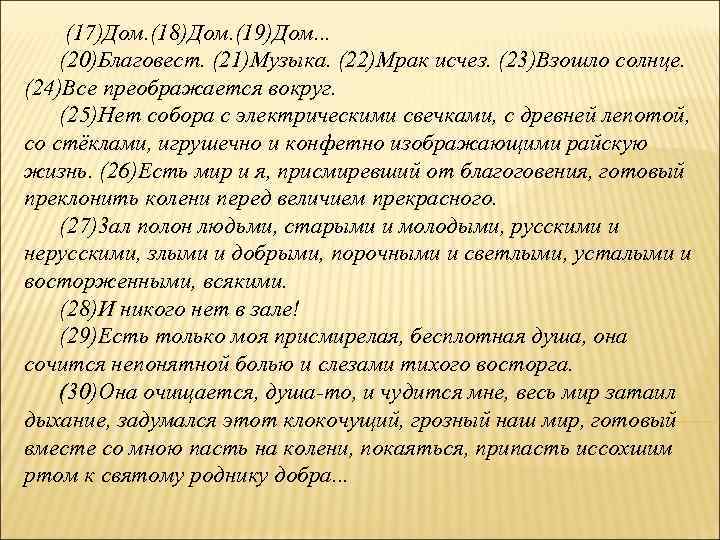 (17)Дом.(18)Дом.(19)Дом...

(20)Благовест. (21)Музыка. (22)Мрак исчез. (23)Взошло солнце. (24)Все преображается вокруг.

(25)Нет собора с электрическими свечками, с древней лепотой, со стёклами, игрушечно и конфетно изображающими райскую жизнь. (26)Есть мир и я, присмиревший от благоговения, готовый преклонить колени перед величием прекрасного.

(27)Зал полон людьми, старыми и молодыми, русскими и нерусскими, злыми и добрыми, порочными и светлыми, усталыми и восторженными, всякими.

(28)И никого нет в зале!

(29)Есть только моя присмирелая, бесплотная душа, она сочится непонятной болью и слезами тихого восторга.

(30)Она очищается, душа-то, и чудится мне, весь мир затаил дыхание, задумался этот клокочущий, грозный наш мир, готовый вместе со мною пасть на колени, покаяться, припасть иссохшим ртом к святому роднику добра...